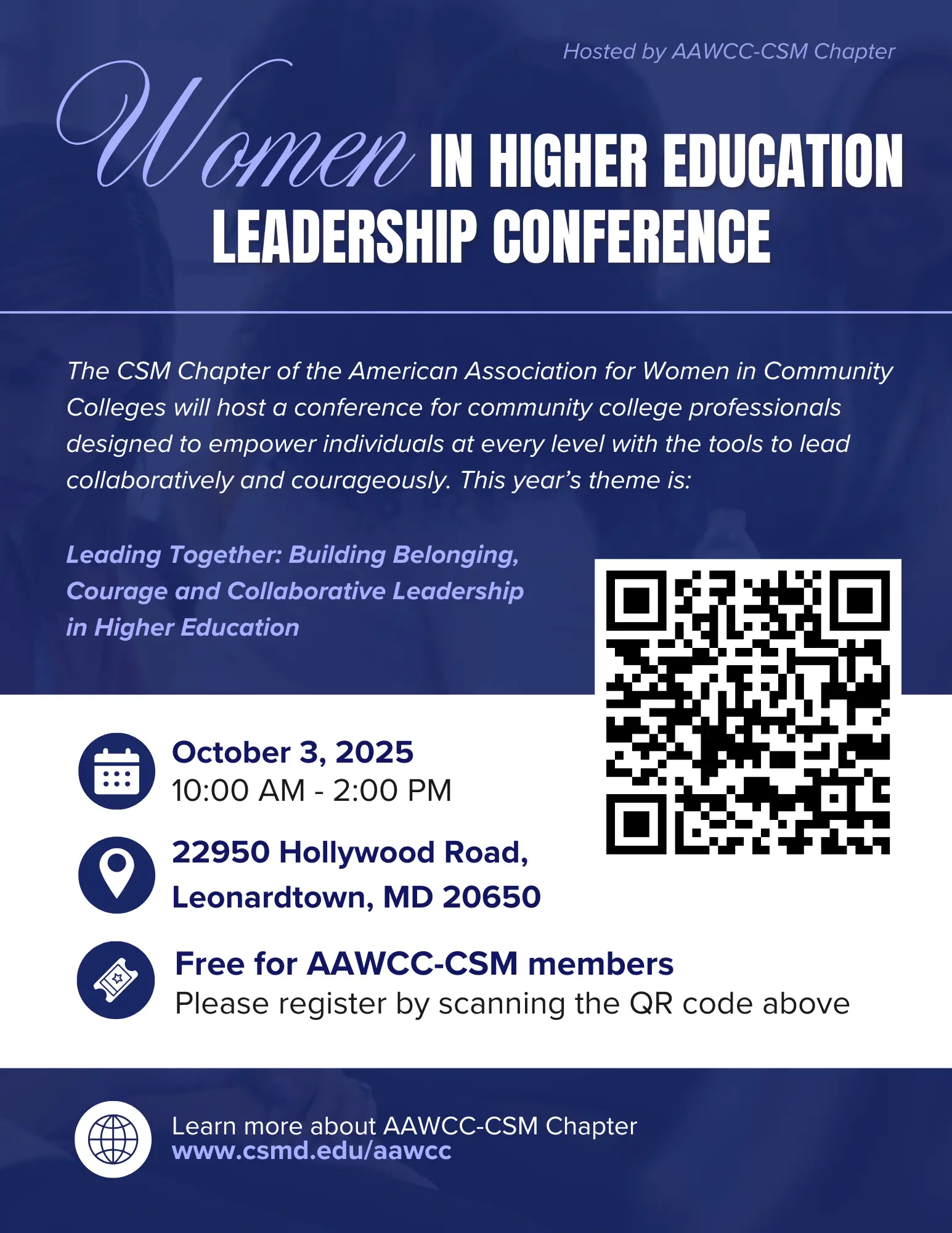 Hosted by AAWCC-CSM Chapter

Women IN HIGHER EDUCATION LEADERSHIP CONFERENCE

The CSM Chapter of the American Association for Women in Community Colleges will host a conference for community college professionals designed to empower individuals at every level with the tools to lead collaboratively and courageously. This year's theme is:

Leading Together: Building Belonging, Courage and Collaborative Leadership in Higher Education

October 3, 2025
10:00 AM - 2:00 PM

22950 Hollywood Road,
Leonardtown, MD 20650

Free for AAWCC-CSM members
Please register by scanning the QR code above

Learn more about AAWCC-CSM Chapter
www.csmd.edu/aawcc